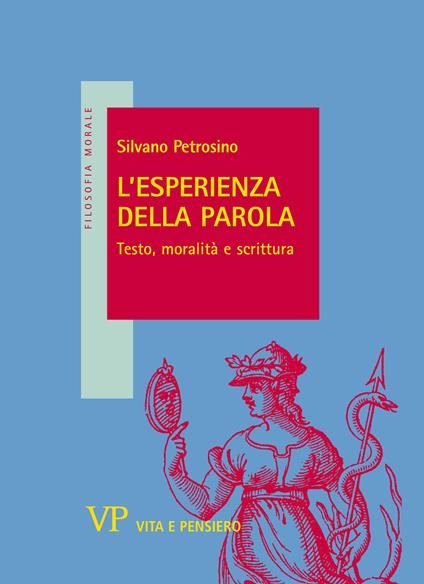 FILOSOFIA MORALE

Silvano Petrosino

L'ESPERIENZA DELLA PAROLA

Testo, moralità e scrittura

VP VITA E PENSIERO